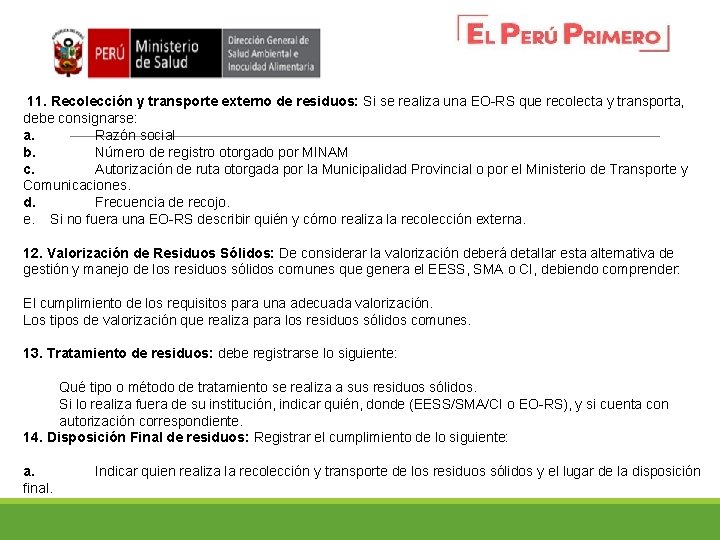 PERÚ Ministerio de Salud
Dirección General de Salud Ambiental e Inocuidad Alimentaria

EL PERÚ PRIMERO

11. Recolección y transporte externo de residuos: Si se realiza una EO-RS que recolecta y transporta, debe consignarse:
a. Razón social
b. Número de registro otorgado por MINAM
c. Autorización de ruta otorgada por la Municipalidad Provincial o por el Ministerio de Transporte y Comunicaciones.
d. Frecuencia de recojo.
e. Si no fuera una EO-RS describir quién y cómo realiza la recolección externa.

12. Valorización de Residuos Sólidos: De considerar la valorización deberá detallar esta alternativa de gestión y manejo de los residuos sólidos comunes que genera el EESS, SMA o CI, debiendo comprender:

El cumplimiento de los requisitos para una adecuada valorización.
Los tipos de valorización que realiza para los residuos sólidos comunes.

13. Tratamiento de residuos: debe registrarse lo siguiente:

Qué tipo o método de tratamiento se realiza a sus residuos sólidos.
Si lo realiza fuera de su institución, indicar quién, donde (EESS/SMA/CI o EO-RS), y si cuenta con autorización correspondiente.
14. Disposición Final de residuos: Registrar el cumplimiento de lo siguiente:

a. Indicar quien realiza la recolección y transporte de los residuos sólidos y el lugar de la disposición final.